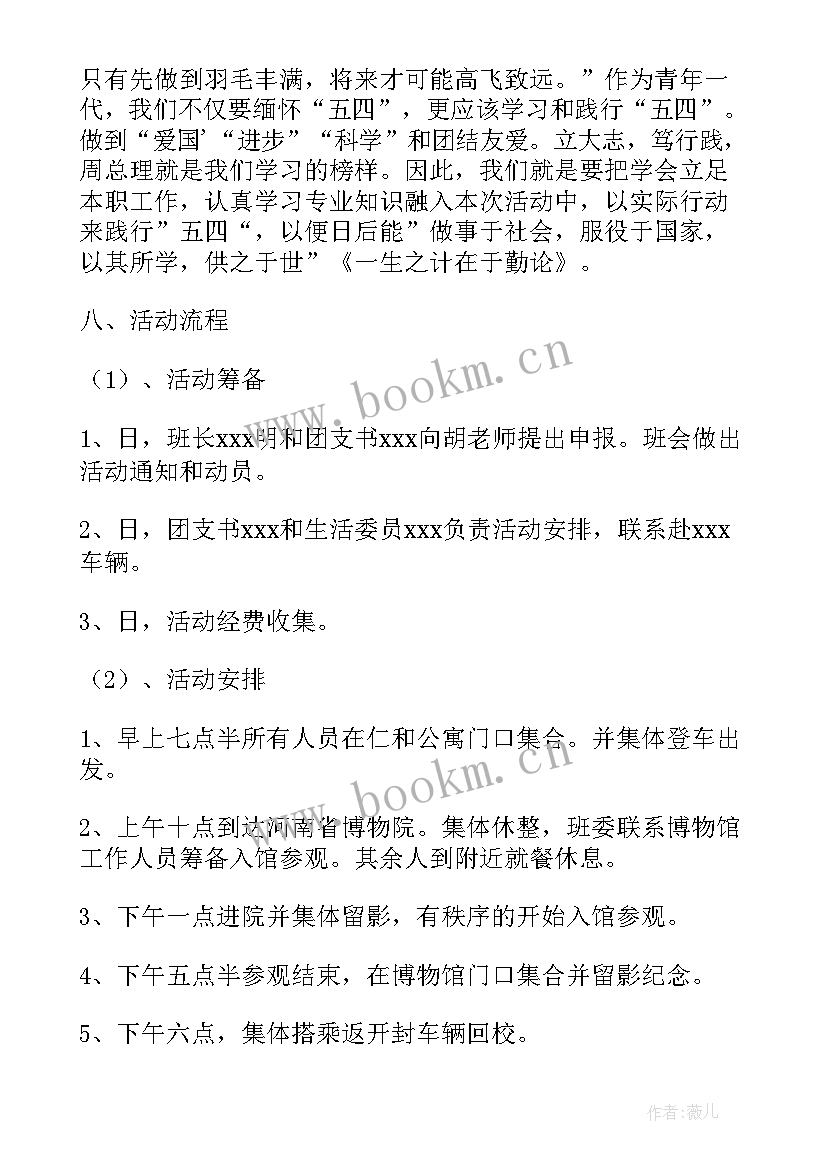 只有先做到羽毛丰满，将来才可能高飞致远。”作为青年一代，我们不仅要缅怀“五四”，更应该学习和践行“五四”。做到“爱国’“进步”“科学”和团结友爱。立大志，笃行践，周总理就是我们学习的榜样。因此，我们就是要把学会立足本职工作，认真学习专业知识融入本次活动中，以实际行动来践行”五四“，以便日后能”做事于社会，服役于国家，以其所学，供之于世”《一生之计在于勤论》。

八、活动流程

（1）、活动筹备

1、日，班长xxx明和团支书xxx向胡老师提出申报。班会做出活动通知和动员。

2、日，团支书xxx和生活委员xxx负责活动安排，联系赴xxx车辆。

3、日，活动经费收集。

（2）、活动安排

1、早上七点半所有人员在仁和公寓门口集合。并集体登车出发。

2、上午十点到达河南省博物院。集体休整，班委联系博物馆工作人员筹备入馆参观。其余人到附近就餐休息。

3、下午一点进院并集体留影，有秩序的开始入馆参观。

4、下午五点半参观结束，在博物馆门口集合并留影纪念。

5、下午六点，集体搭乘返开封车辆回校。

www.bookm.cn

www.bookm.cn

作者：薇儿